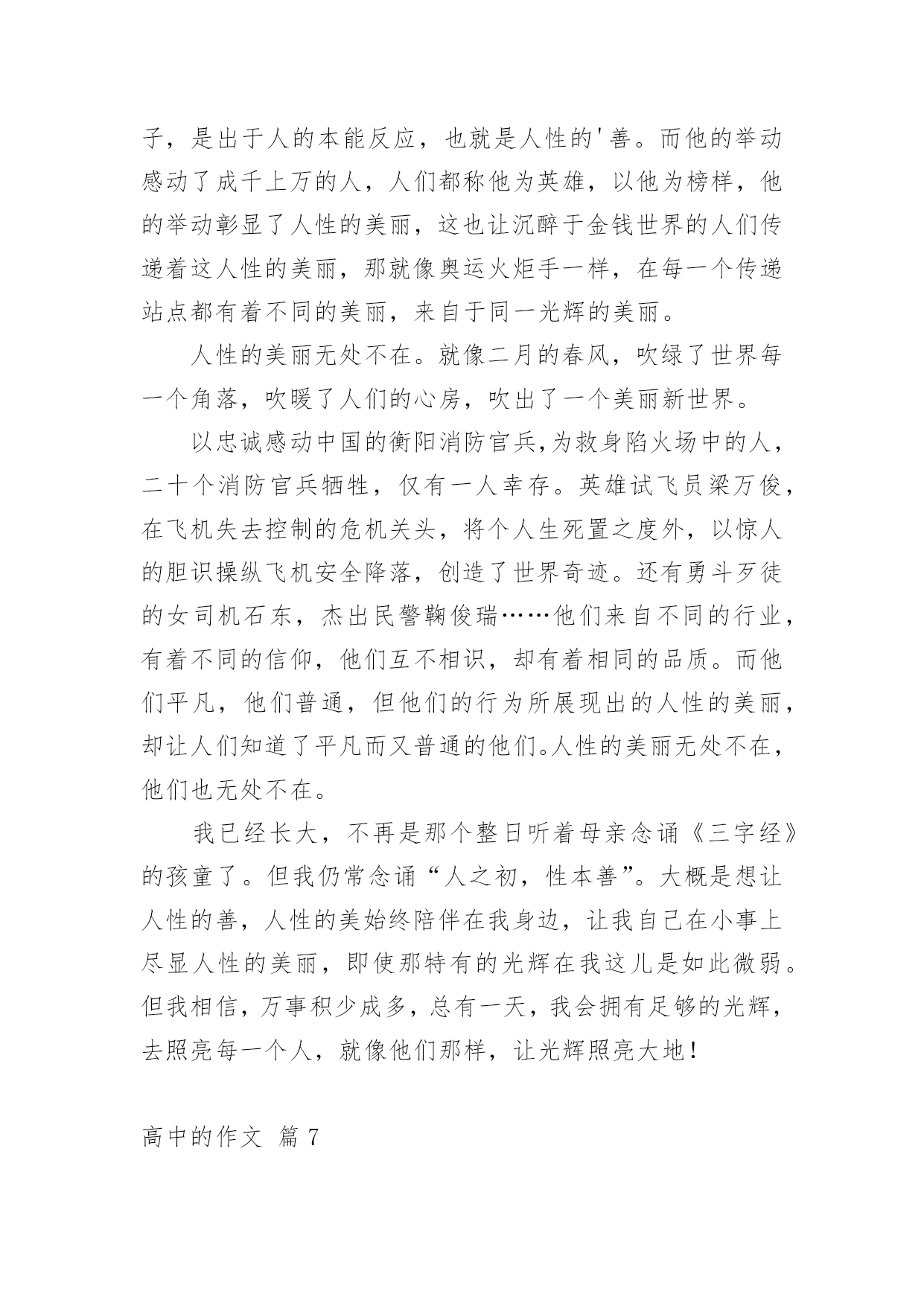 子，是出于人的本能反应，也就是人性的'善。而他的举动感动了成千上万的人，人们都称他为英雄，以他为榜样，他的举动彰显了人性的美丽，这也让沉醉于金钱世界的人们传递着这人性的美丽，那就像奥运火炬手一样，在每一个传递站点都有着不同的美丽，来自于同一光辉的美丽。

人性的美丽无处不在。就像二月的春风，吹绿了世界每一个角落，吹暖了人们的心房，吹出了一个美丽新世界。

以忠诚感动中国的衡阳消防官兵,为救身陷火场中的人，二十个消防官兵牺牲，仅有一人幸存。英雄试飞员梁万俊，在飞机失去控制的危机关头，将个人生死置之度外，以惊人的胆识操纵飞机安全降落，创造了世界奇迹。还有勇斗歹徒的女司机石东，杰出民警鞠俊瑞……他们来自不同的行业，有着不同的信仰，他们互不相识，却有着相同的品质。而他们平凡，他们普通，但他们的行为所展现出的人性的美丽，却让人们知道了平凡而又普通的他们。人性的美丽无处不在，他们也无处不在。

我已经长大，不再是那个整日听着母亲念诵《三字经》的孩童了。但我仍常念诵“人之初，性本善”。大概是想让人性的善，人性的美始终陪伴在我身边，让我自己在小事上尽显人性的美丽，即使那特有的光辉在我这儿是如此微弱。但我相信，万事积少成多，总有一天，我会拥有足够的光辉，去照亮每一个人，就像他们那样，让光辉照亮大地！

高中的作文 篇 7